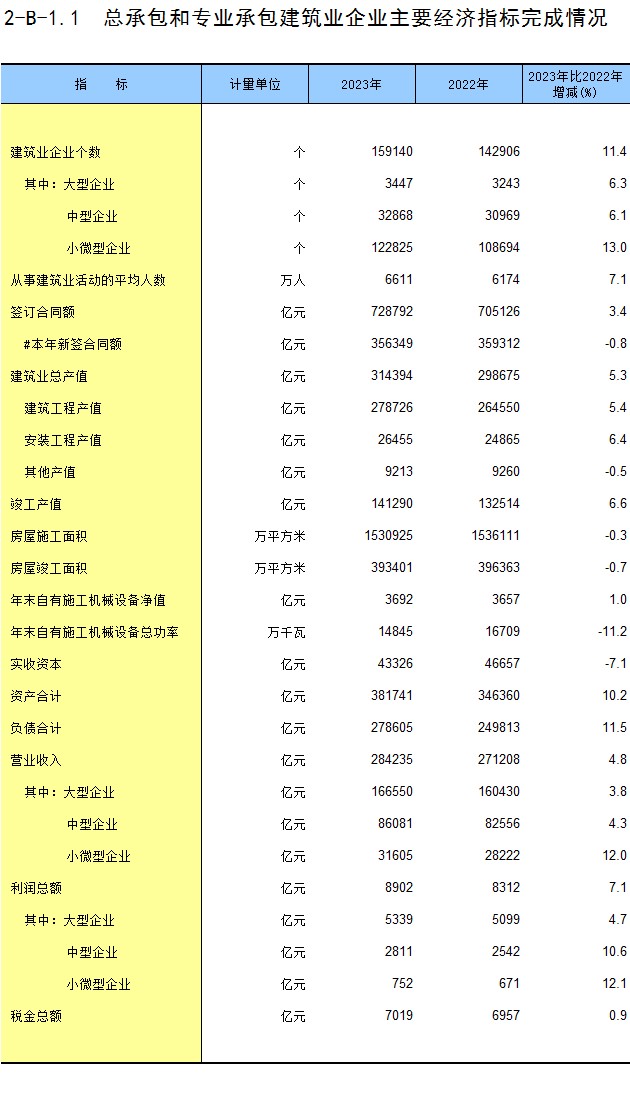 2-B-1.1　总承包和专业承包建筑业企业主要经济指标完成情况

| 指　　标 | 计量单位 | 2023年 | 2022年 | 2023年比2022年增减(%) |
|---|---|---|---|---|
| 建筑业企业个数 | 个 | 159140 | 142906 | 11.4 |
| 其中：大型企业 | 个 | 3447 | 3243 | 6.3 |
| 中型企业 | 个 | 32868 | 30969 | 6.1 |
| 小微型企业 | 个 | 122825 | 108694 | 13.0 |
| 从事建筑业活动的平均人数 | 万人 | 6611 | 6174 | 7.1 |
| 签订合同额 | 亿元 | 728792 | 705126 | 3.4 |
| #本年新签合同额 | 亿元 | 356349 | 359312 | -0.8 |
| 建筑业总产值 | 亿元 | 314394 | 298675 | 5.3 |
| 建筑工程产值 | 亿元 | 278726 | 264550 | 5.4 |
| 安装工程产值 | 亿元 | 26455 | 24865 | 6.4 |
| 其他产值 | 亿元 | 9213 | 9260 | -0.5 |
| 竣工产值 | 亿元 | 141290 | 132514 | 6.6 |
| 房屋施工面积 | 万平方米 | 1530925 | 1536111 | -0.3 |
| 房屋竣工面积 | 万平方米 | 393401 | 396363 | -0.7 |
| 年末自有施工机械设备净值 | 亿元 | 3692 | 3657 | 1.0 |
| 年末自有施工机械设备总功率 | 万千瓦 | 14845 | 16709 | -11.2 |
| 实收资本 | 亿元 | 43326 | 46657 | -7.1 |
| 资产合计 | 亿元 | 381741 | 346360 | 10.2 |
| 负债合计 | 亿元 | 278605 | 249813 | 11.5 |
| 营业收入 | 亿元 | 284235 | 271208 | 4.8 |
| 其中：大型企业 | 亿元 | 166550 | 160430 | 3.8 |
| 中型企业 | 亿元 | 86081 | 82556 | 4.3 |
| 小微型企业 | 亿元 | 31605 | 28222 | 12.0 |
| 利润总额 | 亿元 | 8902 | 8312 | 7.1 |
| 其中：大型企业 | 亿元 | 5339 | 5099 | 4.7 |
| 中型企业 | 亿元 | 2811 | 2542 | 10.6 |
| 小微型企业 | 亿元 | 752 | 671 | 12.1 |
| 税金总额 | 亿元 | 7019 | 6957 | 0.9 |